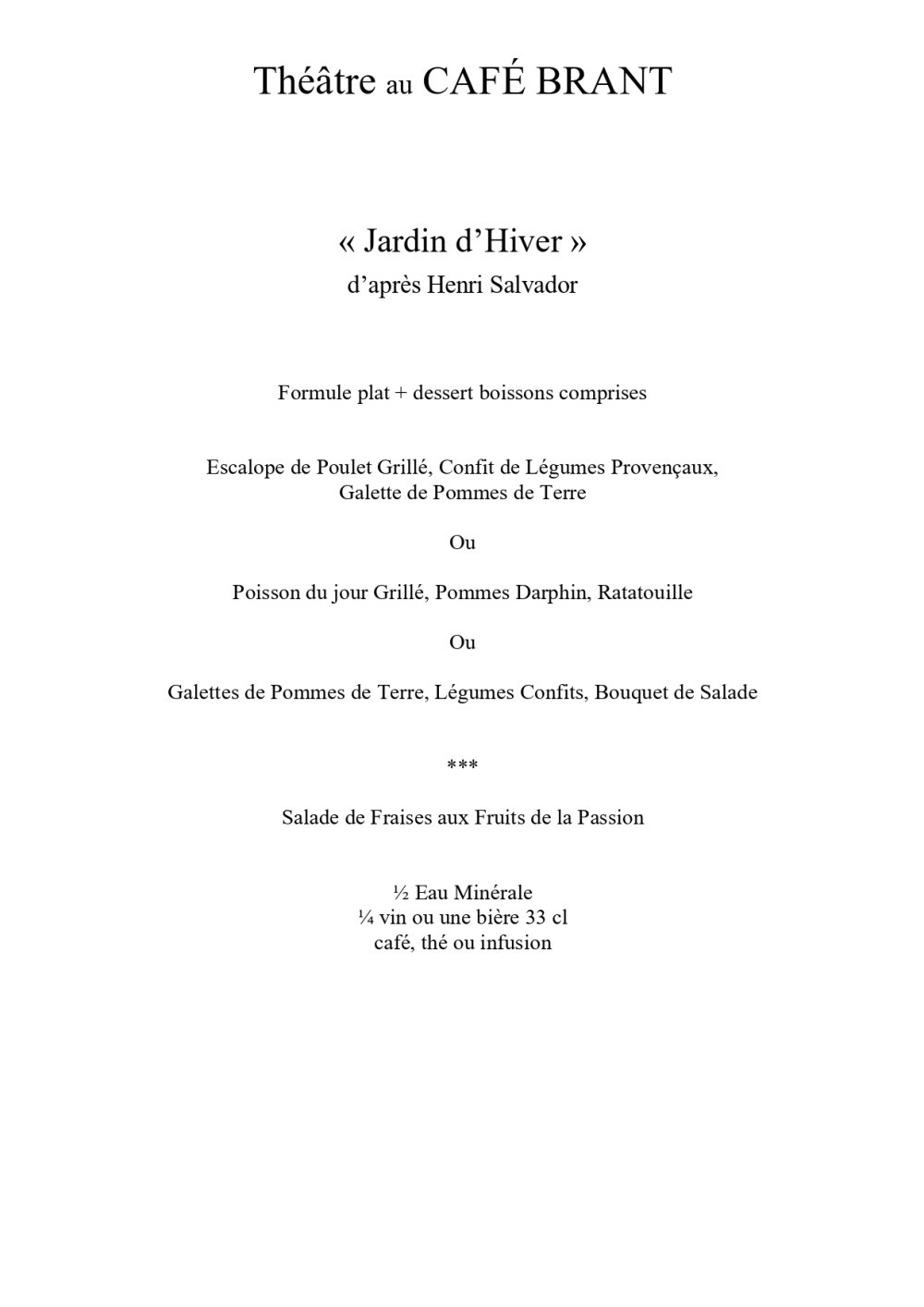 Théâtre au CAFÉ BRANT

« Jardin d'Hiver »
d'après Henri Salvador

Formule plat + dessert boissons comprises

Escalope de Poulet Grillé, Confit de Légumes Provençaux,
Galette de Pommes de Terre

Ou

Poisson du jour Grillé, Pommes Darphin, Ratatouille

Ou

Galettes de Pommes de Terre, Légumes Confits, Bouquet de Salade

***

Salade de Fraises aux Fruits de la Passion

½ Eau Minérale
¼ vin ou une bière 33 cl
café, thé ou infusion